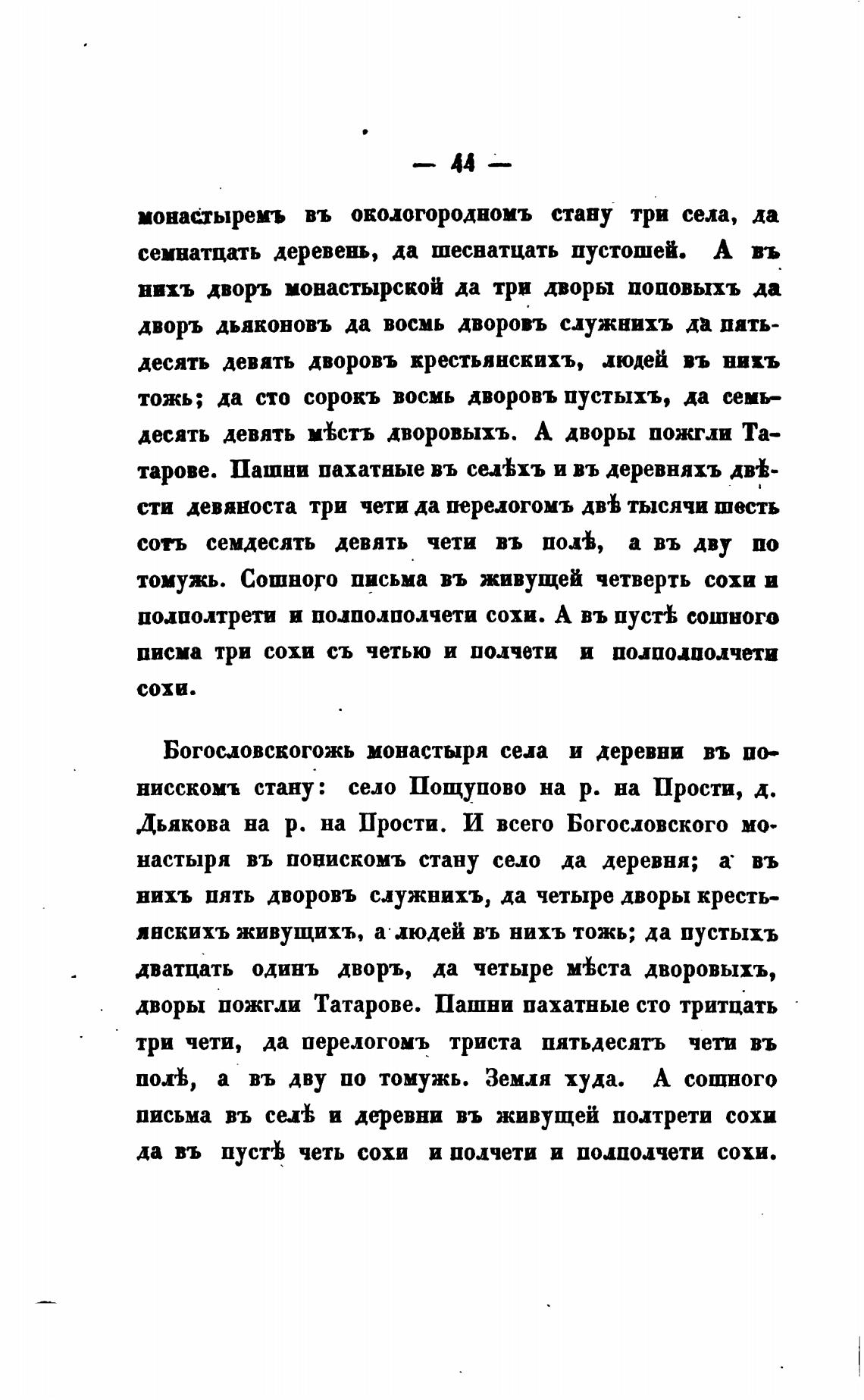 — 44 —

монастыремъ въ окологородномъ стану три села, да семнатцать деревень, да шеснатцать пустошей. А въ нихъ дворъ монастырской да три дворы поповыхъ да дворъ дьяконовъ да восмь дворовъ служнихъ да пятьдесять девять дворовъ крестьянскихъ, людей въ нихъ тожь; да сто сорокъ восмь дворовъ пустыхъ, да семьдесять девять мѣстъ дворовыхъ. А дворы пожгли Татарове. Пашни пахатные въ селѣхъ и въ деревняхъ двѣсти девяноста три чети да перелогомъ двѣ тысячи шесть сотъ семдесять девять чети въ полѣ, а въ дву по томужь. Сошного письма въ живущей четверть сохи и полполтрети и полполполчети сохи. А въ пустѣ сошного писма три сохи съ четью и полчети и полполполчети сохи.

Богословскогожь монастыря села и деревни въ понисскомъ стану: село Пощупово на р. на Прости, д. Дьякова на р. на Прости. И всего Богословского монастыря въ понискомъ стану село да деревня; а въ нихъ пять дворовъ служнихъ, да четыре дворы крестьянскихъ живущихъ, а людей въ нихъ тожь; да пустыхъ дватцать одинъ дворъ, да четыре мѣста дворовыхъ, дворы пожгли Татарове. Пашни пахатные сто тритцать три чети, да перелогомъ триста пятьдесятъ чети въ полѣ, а въ дву по томужь. Земля худа. А сошного письма въ селѣ и деревни въ живущей полтрети сохи да въ пустѣ четь сохи и полчети и полполчети сохи.